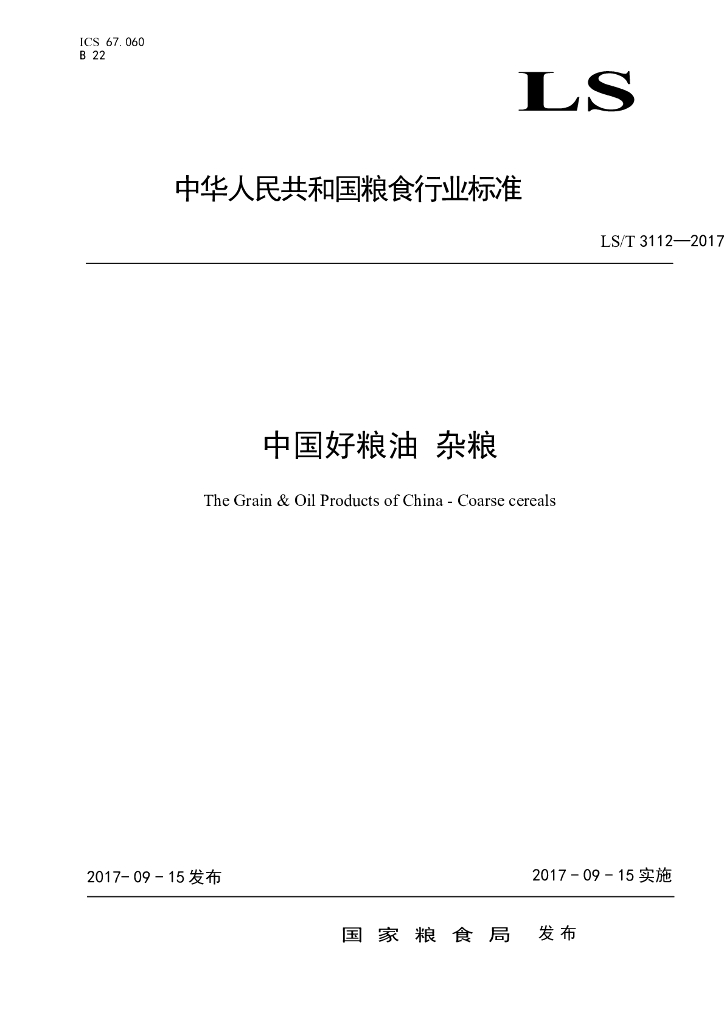 ICS 67.060
B 22

LS

中华人民共和国粮食行业标准

LS/T 3112—2017

中国好粮油 杂粮

The Grain & Oil Products of China - Coarse cereals

2017-09-15发布 2017-09-15实施

国家粮食局 发布